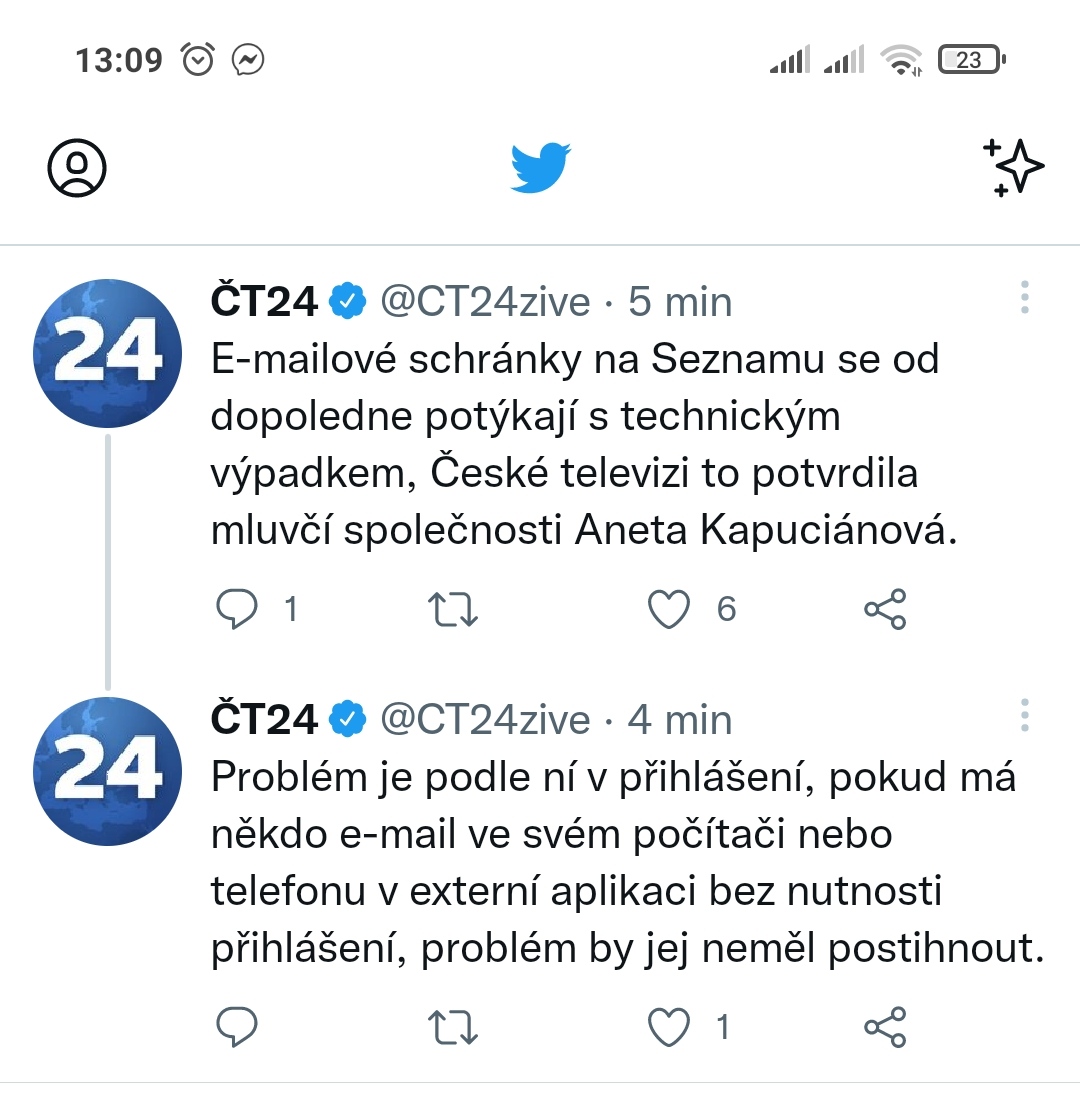 13:09 23

24 ČT24 @CT24zive · 5 min
E-mailové schránky na Seznamu se od dopoledne potýkají s technickým výpadkem, České televizi to potvrdila mluvčí společnosti Aneta Kapuciánová.

1 6

24 ČT24 @CT24zive · 4 min
Problém je podle ní v přihlášení, pokud má někdo e-mail ve svém počítači nebo telefonu v externí aplikaci bez nutnosti přihlášení, problém by jej neměl postihnout.

1